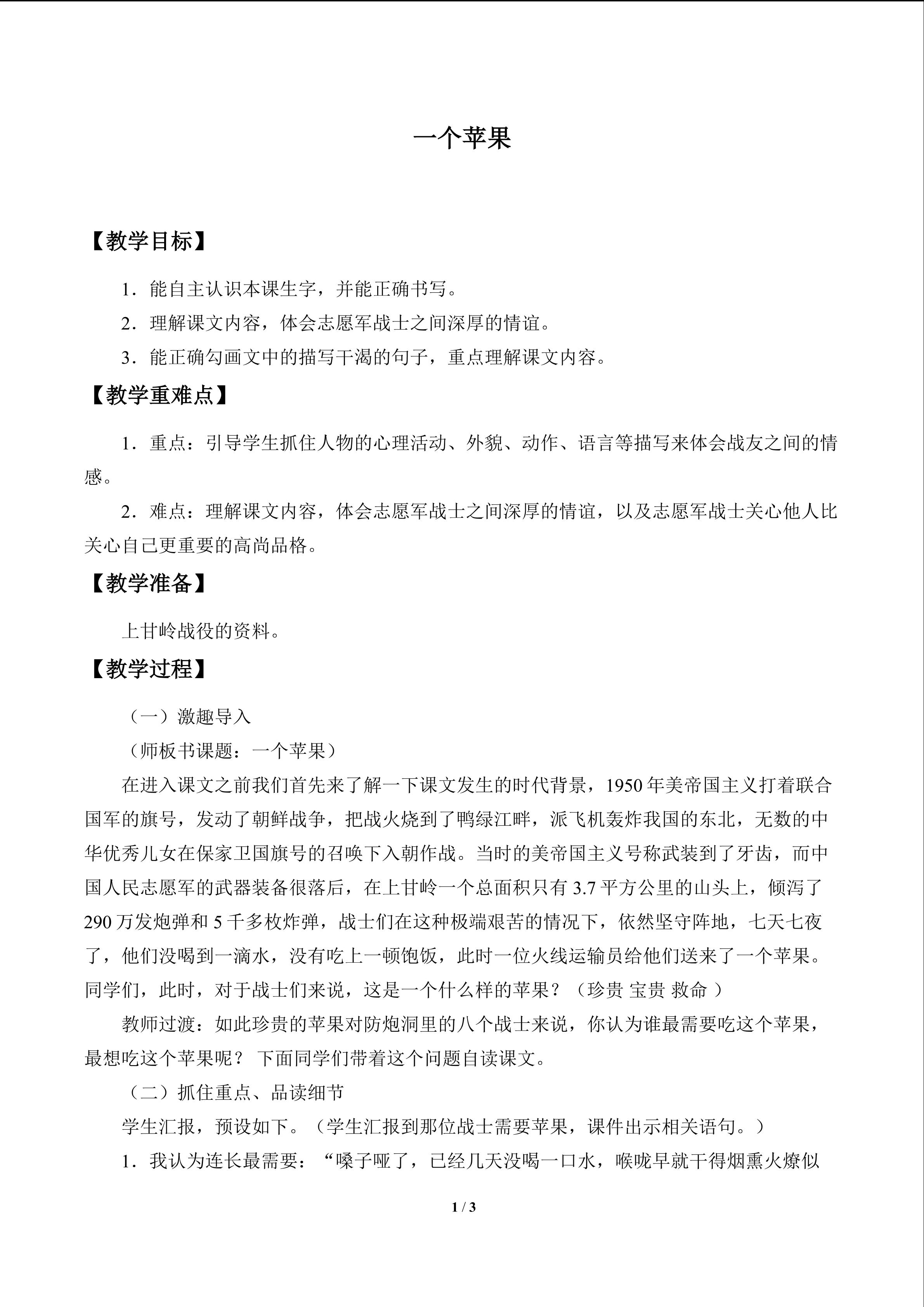 一个苹果

【教学目标】

1．能自主认识本课生字，并能正确书写。

2．理解课文内容，体会志愿军战士之间深厚的情谊。

3．能正确勾画文中的描写干渴的句子，重点理解课文内容。

【教学重难点】

1．重点：引导学生抓住人物的心理活动、外貌、动作、语言等描写来体会战友之间的情感。

2．难点：理解课文内容，体会志愿军战士之间深厚的情谊，以及志愿军战士关心他人比关心自己更重要的高尚品格。

【教学准备】

上甘岭战役的资料。

【教学过程】

（一）激趣导入

（师板书课题：一个苹果）

在进入课文之前我们首先来了解一下课文发生的时代背景，1950年美帝国主义打着联合国军的旗号，发动了朝鲜战争，把战火烧到了鸭绿江畔，派飞机轰炸我国的东北，无数的中华优秀儿女在保家卫国旗号的召唤下入朝作战。当时的美帝国主义号称武装到了牙齿，而中国人民志愿军的武器装备很落后，在上甘岭一个总面积只有3.7平方公里的山头上，倾泻了290万发炮弹和5千多枚炸弹，战士们在这种极端艰苦的情况下，依然坚守阵地，七天七夜了，他们没喝到一滴水，没有吃上一顿饱饭，此时一位火线运输员给他们送来了一个苹果。同学们，此时，对于战士们来说，这是一个什么样的苹果？（珍贵 宝贵 救命）

教师过渡：如此珍贵的苹果对防炮洞里的八个战士来说，你认为谁最需要吃这个苹果，最想吃这个苹果呢？下面同学们带着这个问题自读课文。

（二）抓住重点、品读细节

学生汇报，预设如下。（学生汇报到那位战士需要苹果，课件出示相关语句。）

1．我认为连长最需要：“嗓子哑了，已经几天没喝一口水，喉咙早就干得烟熏火燎似

1 / 3